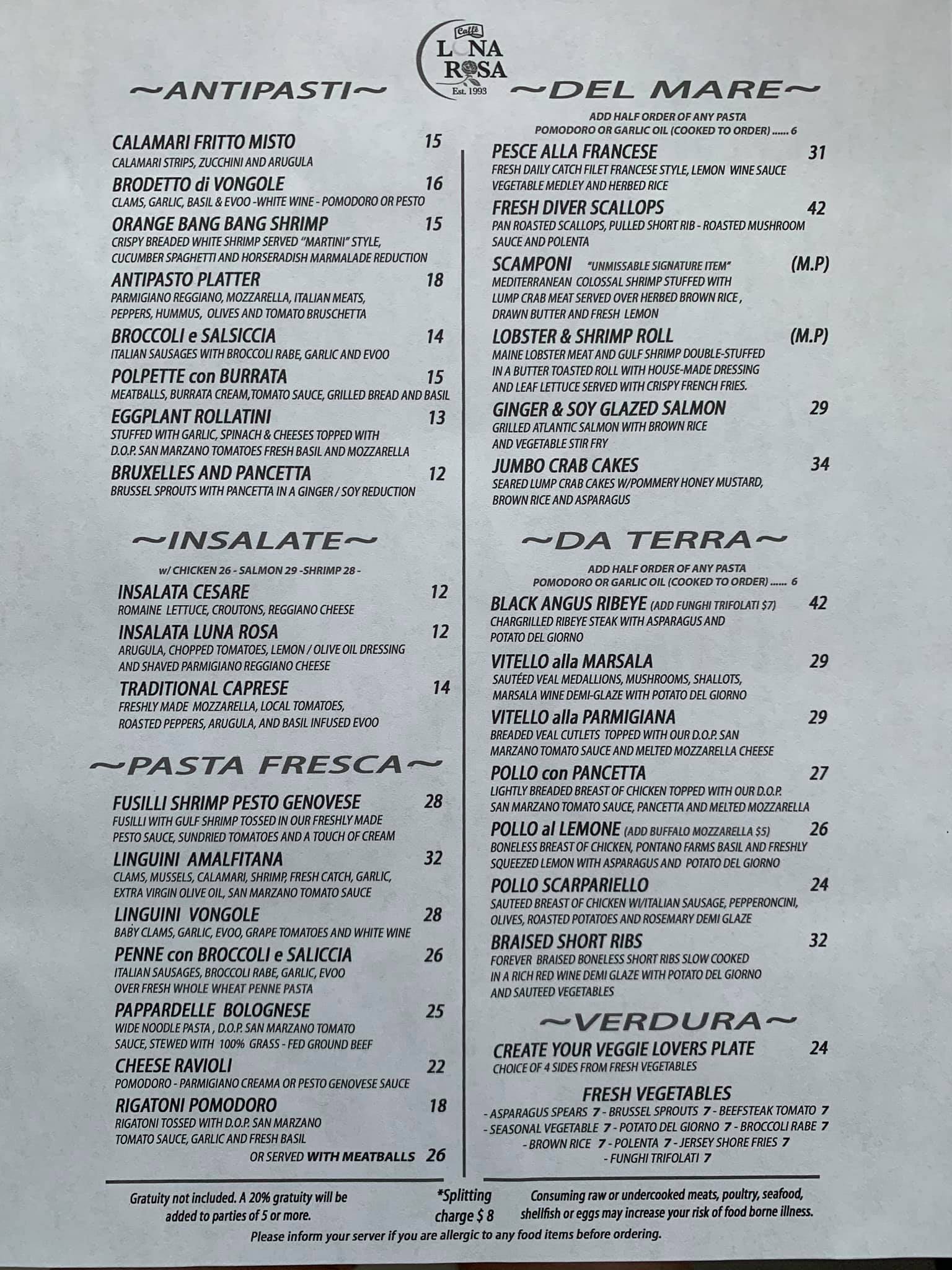 Caffè
LUNA ROSA
Est. 1993

~ANTIPASTI~

CALAMARI FRITTO MISTO 15
CALAMARI STRIPS, ZUCCHINI AND ARUGULA

BRODETTO di VONGOLE 16
CLAMS, GARLIC, BASIL & EVOO -WHITE WINE - POMODORO OR PESTO

ORANGE BANG BANG SHRIMP 15
CRISPY BREADED WHITE SHRIMP SERVED "MARTINI" STYLE, CUCUMBER SPAGHETTI AND HORSERADISH MARMALADE REDUCTION

ANTIPASTO PLATTER 18
PARMIGIANO REGGIANO, MOZZARELLA, ITALIAN MEATS, PEPPERS, HUMMUS, OLIVES AND TOMATO BRUSCHETTA

BROCCOLI e SALSICCIA 14
ITALIAN SAUSAGES WITH BROCCOLI RABE, GARLIC AND EVOO

POLPETTE con BURRATA 15
MEATBALLS, BURRATA CREAM,TOMATO SAUCE, GRILLED BREAD AND BASIL

EGGPLANT ROLLATINI 13
STUFFED WITH GARLIC, SPINACH & CHEESES TOPPED WITH D.O.P. SAN MARZANO TOMATOES FRESH BASIL AND MOZZARELLA

BRUXELLES AND PANCETTA 12
BRUSSEL SPROUTS WITH PANCETTA IN A GINGER / SOY REDUCTION

~INSALATE~

w/ CHICKEN 26 - SALMON 29 -SHRIMP 28 -

INSALATA CESARE 12
ROMAINE LETTUCE, CROUTONS, REGGIANO CHEESE

INSALATA LUNA ROSA 12
ARUGULA, CHOPPED TOMATOES, LEMON / OLIVE OIL DRESSING AND SHAVED PARMIGIANO REGGIANO CHEESE

TRADITIONAL CAPRESE 14
FRESHLY MADE MOZZARELLA, LOCAL TOMATOES, ROASTED PEPPERS, ARUGULA, AND BASIL INFUSED EVOO

~PASTA FRESCA~

FUSILLI SHRIMP PESTO GENOVESE 28
FUSILLI WITH GULF SHRIMP TOSSED IN OUR FRESHLY MADE PESTO SAUCE, SUNDRIED TOMATOES AND A TOUCH OF CREAM

LINGUINI AMALFITANA 32
CLAMS, MUSSELS, CALAMARI, SHRIMP, FRESH CATCH, GARLIC, EXTRA VIRGIN OLIVE OIL, SAN MARZANO TOMATO SAUCE

LINGUINI VONGOLE 28
BABY CLAMS, GARLIC, EVOO, GRAPE TOMATOES AND WHITE WINE

PENNE con BROCCOLI e SALICCIA 26
ITALIAN SAUSAGES, BROCCOLI RABE, GARLIC, EVOO OVER FRESH WHOLE WHEAT PENNE PASTA

PAPPARDELLE BOLOGNESE 25
WIDE NOODLE PASTA , D.O.P. SAN MARZANO TOMATO SAUCE, STEWED WITH 100% GRASS - FED GROUND BEEF

CHEESE RAVIOLI 22
POMODORO - PARMIGIANO CREAMA OR PESTO GENOVESE SAUCE

RIGATONI POMODORO 18
RIGATONI TOSSED WITH D.O.P. SAN MARZANO TOMATO SAUCE, GARLIC AND FRESH BASIL
OR SERVED WITH MEATBALLS 26

~DEL MARE~

ADD HALF ORDER OF ANY PASTA POMODORO OR GARLIC OIL (COOKED TO ORDER) ...... 6

PESCE ALLA FRANCESE 31
FRESH DAILY CATCH FILET FRANCESE STYLE, LEMON WINE SAUCE VEGETABLE MEDLEY AND HERBED RICE

FRESH DIVER SCALLOPS 42
PAN ROASTED SCALLOPS, PULLED SHORT RIB - ROASTED MUSHROOM SAUCE AND POLENTA

SCAMPONI "UNMISSABLE SIGNATURE ITEM" (M.P)
MEDITERRANEAN COLOSSAL SHRIMP STUFFED WITH LUMP CRAB MEAT SERVED OVER HERBED BROWN RICE , DRAWN BUTTER AND FRESH LEMON

LOBSTER & SHRIMP ROLL (M.P)
MAINE LOBSTER MEAT AND GULF SHRIMP DOUBLE-STUFFED IN A BUTTER TOASTED ROLL WITH HOUSE-MADE DRESSING AND LEAF LETTUCE SERVED WITH CRISPY FRENCH FRIES.

GINGER & SOY GLAZED SALMON 29
GRILLED ATLANTIC SALMON WITH BROWN RICE AND VEGETABLE STIR FRY

JUMBO CRAB CAKES 34
SEARED LUMP CRAB CAKES W/POMMERY HONEY MUSTARD, BROWN RICE AND ASPARAGUS

~DA TERRA~

ADD HALF ORDER OF ANY PASTA POMODORO OR GARLIC OIL (COOKED TO ORDER) ...... 6

BLACK ANGUS RIBEYE (ADD FUNGHI TRIFOLATI $7) 42
CHARGRILLED RIBEYE STEAK WITH ASPARAGUS AND POTATO DEL GIORNO

VITELLO alla MARSALA 29
SAUTÉED VEAL MEDALLIONS, MUSHROOMS, SHALLOTS, MARSALA WINE DEMI-GLAZE WITH POTATO DEL GIORNO

VITELLO alla PARMIGIANA 29
BREADED VEAL CUTLETS TOPPED WITH OUR D.O.P. SAN MARZANO TOMATO SAUCE AND MELTED MOZZARELLA CHEESE

POLLO con PANCETTA 27
LIGHTLY BREADED BREAST OF CHICKEN TOPPED WITH OUR D.O.P. SAN MARZANO TOMATO SAUCE, PANCETTA AND MELTED MOZZARELLA

POLLO al LEMONE (ADD BUFFALO MOZZARELLA $5) 26
BONELESS BREAST OF CHICKEN, PONTANO FARMS BASIL AND FRESHLY SQUEEZED LEMON WITH ASPARAGUS AND POTATO DEL GIORNO

POLLO SCARPARIELLO 24
SAUTEED BREAST OF CHICKEN W/ITALIAN SAUSAGE, PEPPERONCINI, OLIVES, ROASTED POTATOES AND ROSEMARY DEMI GLAZE

BRAISED SHORT RIBS 32
FOREVER BRAISED BONELESS SHORT RIBS SLOW COOKED IN A RICH RED WINE DEMI GLAZE WITH POTATO DEL GIORNO AND SAUTEED VEGETABLES

~VERDURA~

CREATE YOUR VEGGIE LOVERS PLATE 24
CHOICE OF 4 SIDES FROM FRESH VEGETABLES

FRESH VEGETABLES
- ASPARAGUS SPEARS 7 - BRUSSEL SPROUTS 7 - BEEFSTEAK TOMATO 7
- SEASONAL VEGETABLE 7 - POTATO DEL GIORNO 7 - BROCCOLI RABE 7
- BROWN RICE 7 - POLENTA 7 - JERSEY SHORE FRIES 7
- FUNGHI TRIFOLATI 7

Gratuity not included. A 20% gratuity will be added to parties of 5 or more.

*Splitting charge $ 8

Consuming raw or undercooked meats, poultry, seafood, shellfish or eggs may increase your risk of food borne illness.

Please inform your server if you are allergic to any food items before ordering.